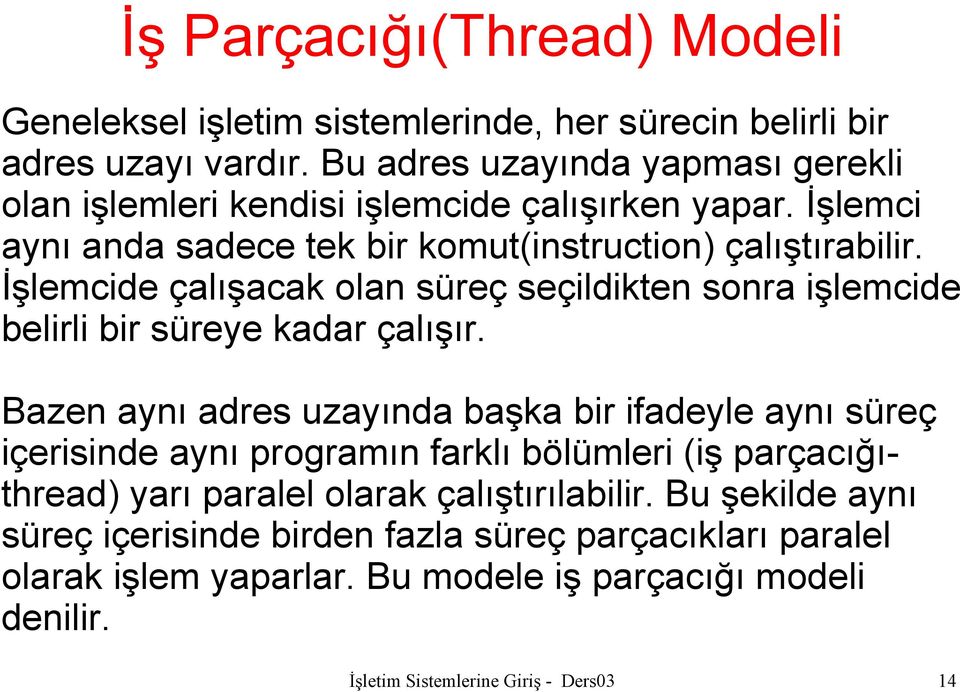 İş Parçacığı(Thread) Modeli

Geneleksel işletim sistemlerinde, her sürecin belirli bir adres uzayı vardır. Bu adres uzayında yapması gerekli olan işlemleri kendisi işlemcide çalışırken yapar. İşlemci aynı anda sadece tek bir komut(instruction) çalıştırabilir. İşlemcide çalışacak olan süreç seçildikten sonra işlemcide belirli bir süreye kadar çalışır.

Bazen aynı adres uzayında başka bir ifadeyle aynı süreç içerisinde aynı programın farklı bölümleri (iş parçacığı-thread) yarı paralel olarak çalıştırılabilir. Bu şekilde aynı süreç içerisinde birden fazla süreç parçacıkları paralel olarak işlem yaparlar. Bu modele iş parçacığı modeli denilir.

İşletim Sistemlerine Giriş - Ders03 14